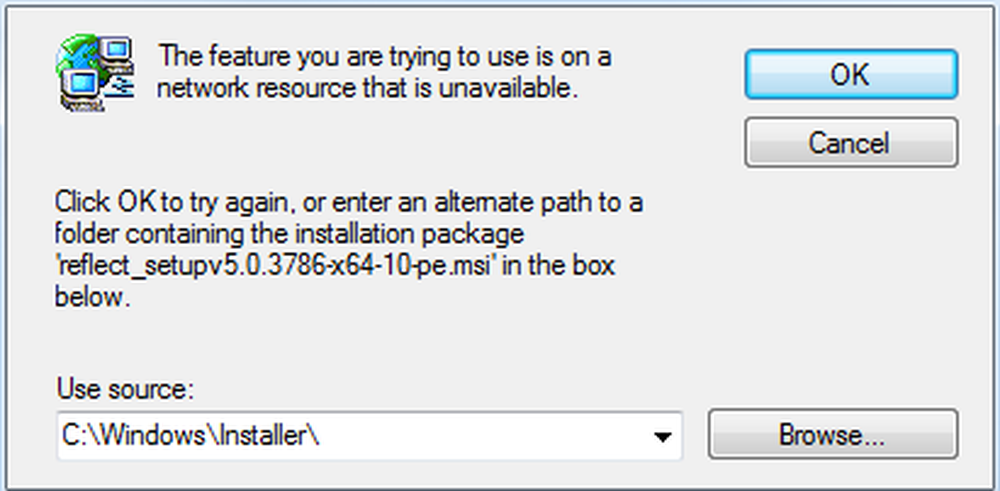 The feature you are trying to use is on a network resource that is unavailable.

OK

Cancel

Click OK to try again, or enter an alternate path to a folder containing the installation package 'reflect_setupv5.0.3786-x64-10-pe.msi' in the box below.

Use source:

C:\Windows\Installer\

Browse...